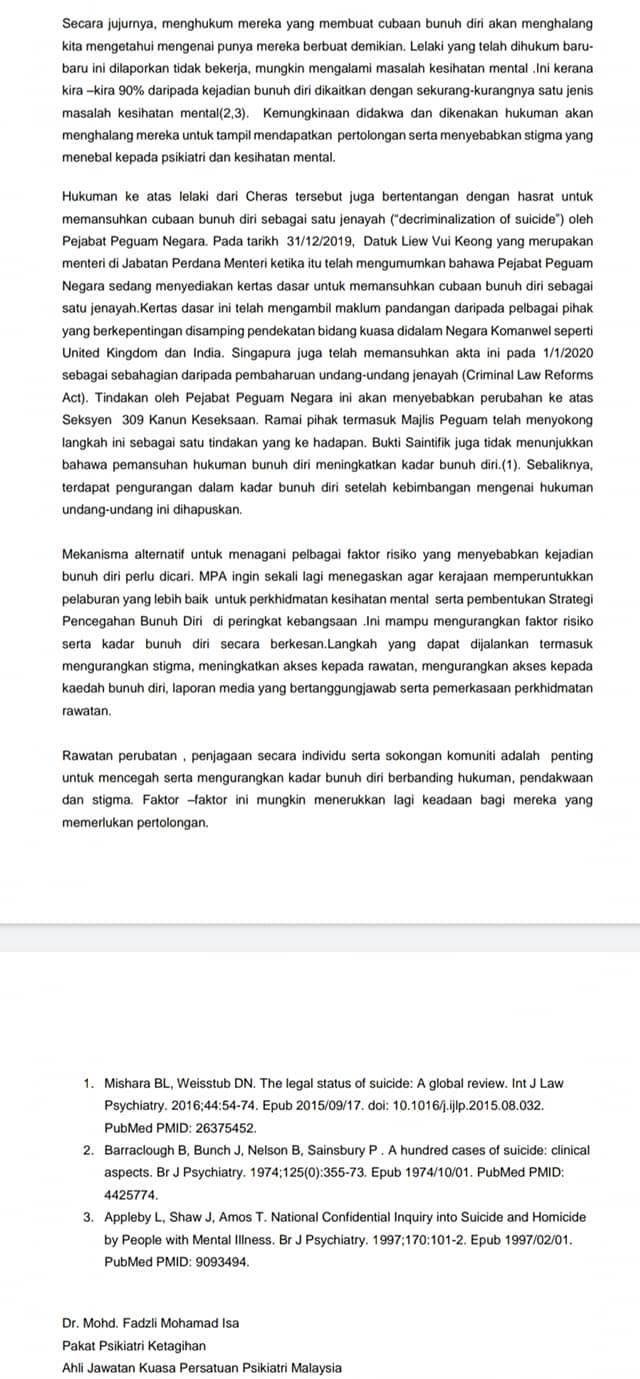 Secara jujurnya, menghukum mereka yang membuat cubaan bunuh diri akan menghalang kita mengetahui mengenai punya mereka berbuat demikian. Lelaki yang telah dihukum baru-baru ini dilaporkan tidak bekerja, mungkin mengalami masalah kesihatan mental .Ini kerana kira –kira 90% daripada kejadian bunuh diri dikaitkan dengan sekurang-kurangnya satu jenis masalah kesihatan mental(2,3). Kemungkinaan didakwa dan dikenakan hukuman akan menghalang mereka untuk tampil mendapatkan pertolongan serta menyebabkan stigma yang menebal kepada psikiatri dan kesihatan mental.

Hukuman ke atas lelaki dari Cheras tersebut juga bertentangan dengan hasrat untuk memansuhkan cubaan bunuh diri sebagai satu jenayah ("decriminalization of suicide") oleh Pejabat Peguam Negara. Pada tarikh 31/12/2019, Datuk Liew Vui Keong yang merupakan menteri di Jabatan Perdana Menteri ketika itu telah mengumumkan bahawa Pejabat Peguam Negara sedang menyediakan kertas dasar untuk memansuhkan cubaan bunuh diri sebagai satu jenayah.Kertas dasar ini telah mengambil maklum pandangan daripada pelbagai pihak yang berkepentingan disamping pendekatan bidang kuasa didalam Negara Komanwel seperti United Kingdom dan India. Singapura juga telah memansuhkan akta ini pada 1/1/2020 sebagai sebahagian daripada pembaharuan undang-undang jenayah (Criminal Law Reforms Act). Tindakan oleh Pejabat Peguam Negara ini akan menyebabkan perubahan ke atas Seksyen 309 Kanun Keseksaan. Ramai pihak termasuk Majlis Peguam telah menyokong langkah ini sebagai satu tindakan yang ke hadapan. Bukti Saintifik juga tidak menunjukkan bahawa pemansuhan hukuman bunuh diri meningkatkan kadar bunuh diri.(1). Sebaliknya, terdapat pengurangan dalam kadar bunuh diri setelah kebimbangan mengenai hukuman undang-undang ini dihapuskan.

Mekanisma alternatif untuk menagani pelbagai faktor risiko yang menyebabkan kejadian bunuh diri perlu dicari. MPA ingin sekali lagi menegaskan agar kerajaan memperuntukkan pelaburan yang lebih baik untuk perkhidmatan kesihatan mental serta pembentukan Strategi Pencegahan Bunuh Diri di peringkat kebangsaan .Ini mampu mengurangkan faktor risiko serta kadar bunuh diri secara berkesan.Langkah yang dapat dijalankan termasuk mengurangkan stigma, meningkatkan akses kepada rawatan, mengurangkan akses kepada kaedah bunuh diri, laporan media yang bertanggungjawab serta pemerkasaan perkhidmatan rawatan.

Rawatan perubatan , penjagaan secara individu serta sokongan komuniti adalah penting untuk mencegah serta mengurangkan kadar bunuh diri berbanding hukuman, pendakwaan dan stigma. Faktor –faktor ini mungkin menerukkan lagi keadaan bagi mereka yang memerlukan pertolongan.

1. Mishara BL, Weisstub DN. The legal status of suicide: A global review. Int J Law Psychiatry. 2016;44:54-74. Epub 2015/09/17. doi: 10.1016/j.ijlp.2015.08.032. PubMed PMID: 26375452.
2. Barraclough B, Bunch J, Nelson B, Sainsbury P . A hundred cases of suicide: clinical aspects. Br J Psychiatry. 1974;125(0):355-73. Epub 1974/10/01. PubMed PMID: 4425774.
3. Appleby L, Shaw J, Amos T. National Confidential Inquiry into Suicide and Homicide by People with Mental Illness. Br J Psychiatry. 1997;170:101-2. Epub 1997/02/01. PubMed PMID: 9093494.

Dr. Mohd. Fadzli Mohamad Isa
Pakat Psikiatri Ketagihan
Ahli Jawatan Kuasa Persatuan Psikiatri Malaysia